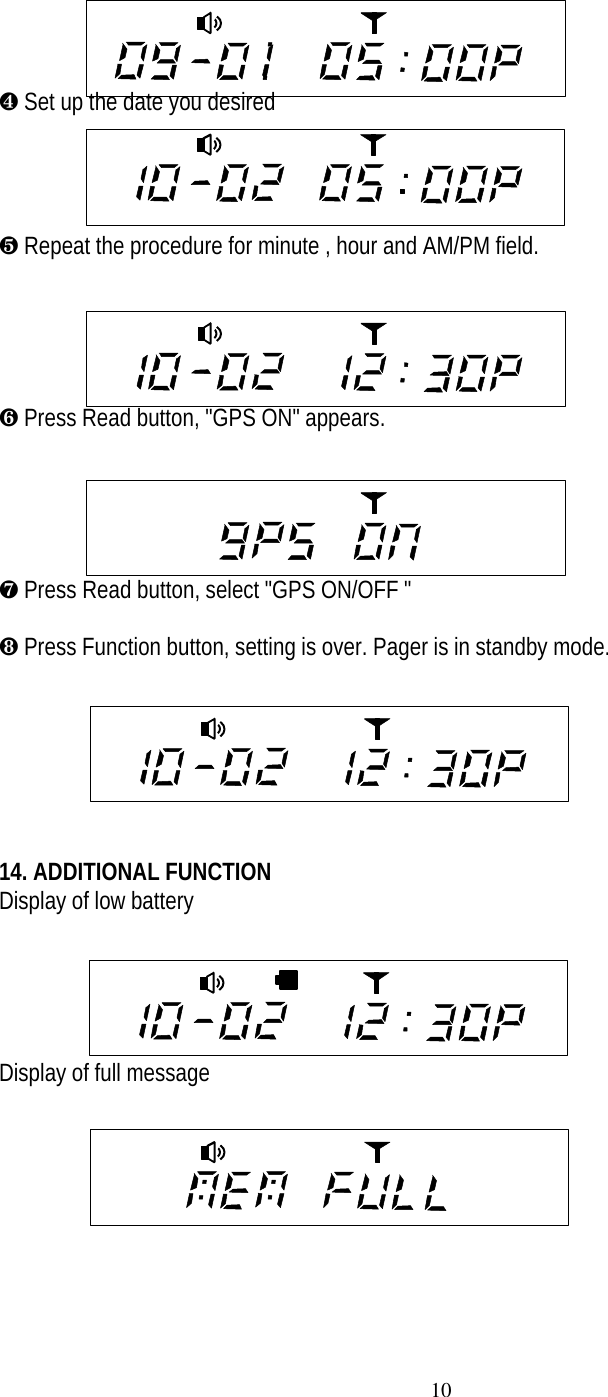 09-01 05:00P

❹ Set up the date you desired

10-02 05:00P

❺ Repeat the procedure for minute , hour and AM/PM field.

10-02 12:30P

❻ Press Read button, "GPS ON" appears.

GPS ON

❼ Press Read button, select "GPS ON/OFF "

❽ Press Function button, setting is over. Pager is in standby mode.

10-02 12:30P

14. ADDITIONAL FUNCTION
Display of low battery

10-02 12:30P

Display of full message

MEM FULL

10